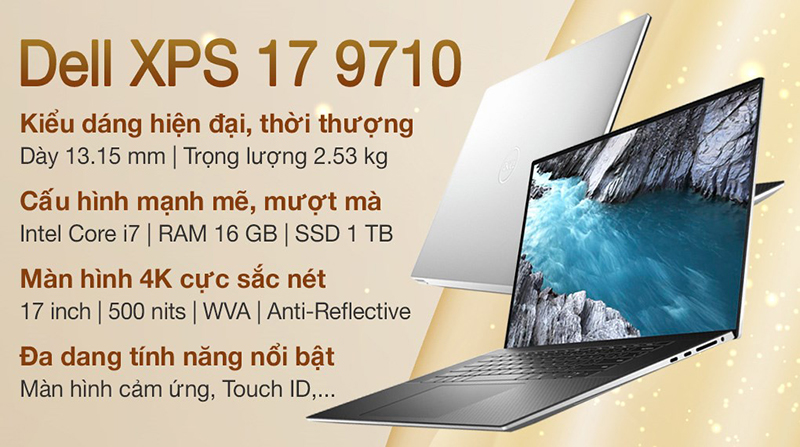 Dell XPS 17 9710

Kiểu dáng hiện đại, thời thượng
Dày 13.15 mm | Trọng lượng 2.53 kg

Cấu hình mạnh mẽ, mượt mà
Intel Core i7 | RAM 16 GB | SSD 1 TB

Màn hình 4K cực sắc nét
17 inch | 500 nits | WVA | Anti-Reflective

Đa dang tính năng nổi bật
Màn hình cảm ứng, Touch ID,...